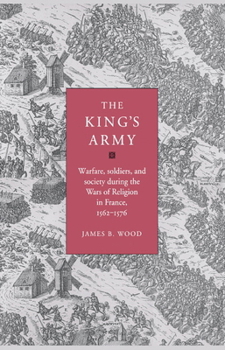 THE KING'S ARMY

Warfare, soldiers, and society during the Wars of Religion in France, 1562–1576

JAMES B. WOOD